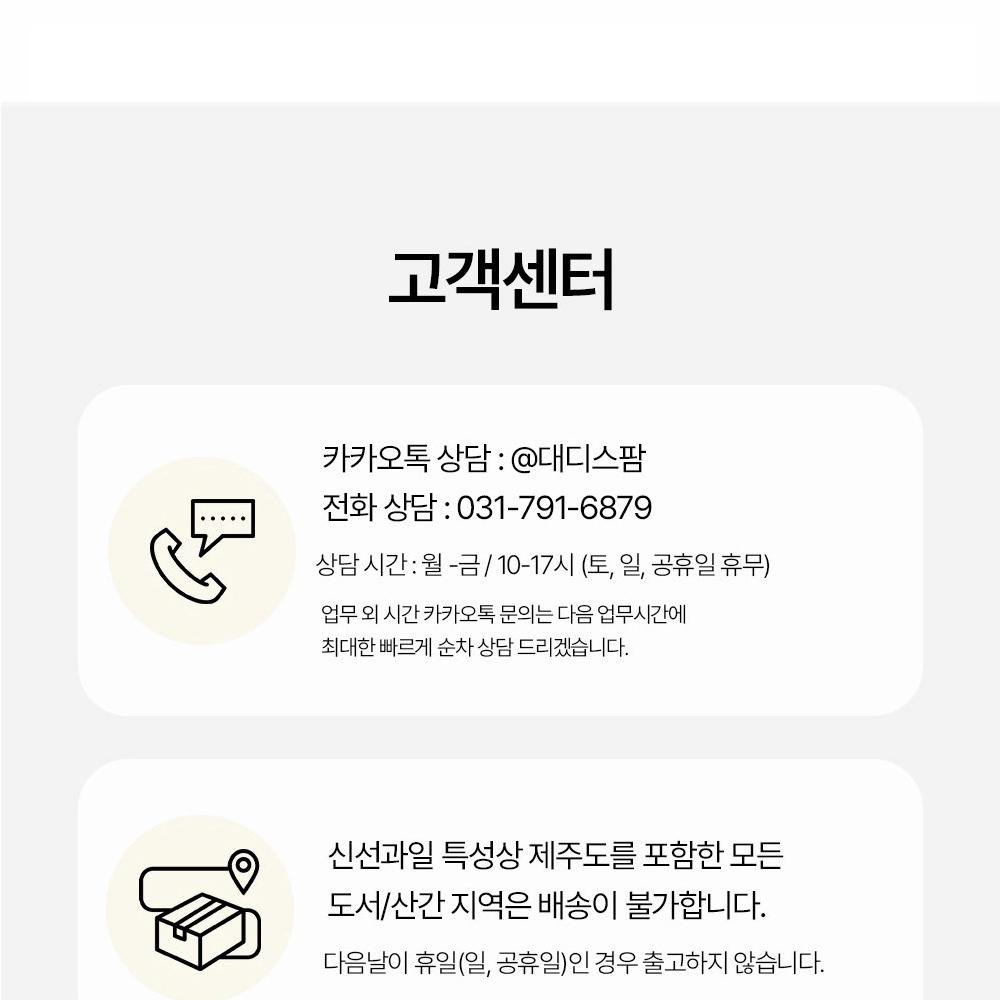 고객센터

카카오톡 상담 : @대디스팜
전화 상담 : 031-791-6879

상담 시간 : 월 -금 / 10-17시 (토, 일, 공휴일 휴무)

업무 외 시간 카카오톡 문의는 다음 업무시간에 최대한 빠르게 순차 상담 드리겠습니다.

신선과일 특성상 제주도를 포함한 모든 도서/산간 지역은 배송이 불가합니다.

다음날이 휴일(일, 공휴일)인 경우 출고하지 않습니다.